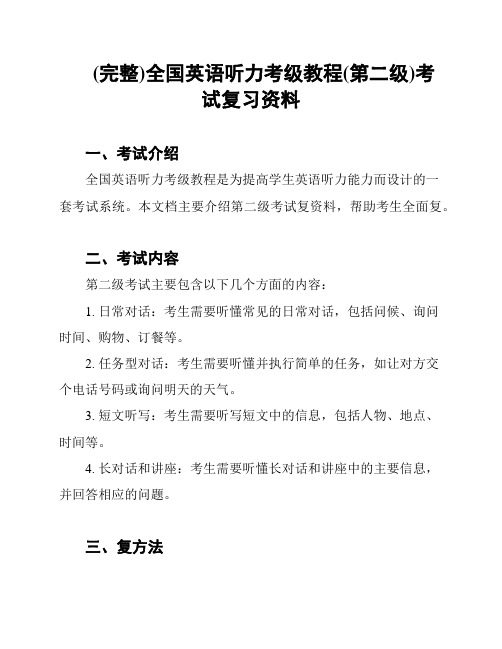 (完整)全国英语听力考级教程(第二级)考试复习资料

一、考试介绍

全国英语听力考级教程是为提高学生英语听力能力而设计的一套考试系统。本文档主要介绍第二级考试复资料，帮助考生全面复。

二、考试内容

第二级考试主要包含以下几个方面的内容：

1. 日常对话：考生需要听懂常见的日常对话，包括问候、询问时间、购物、订餐等。

2. 任务型对话：考生需要听懂并执行简单的任务，如让对方交个电话号码或询问明天的天气。

3. 短文听写：考生需要听写短文中的信息，包括人物、地点、时间等。

4. 长对话和讲座：考生需要听懂长对话和讲座中的主要信息，并回答相应的问题。

三、复方法